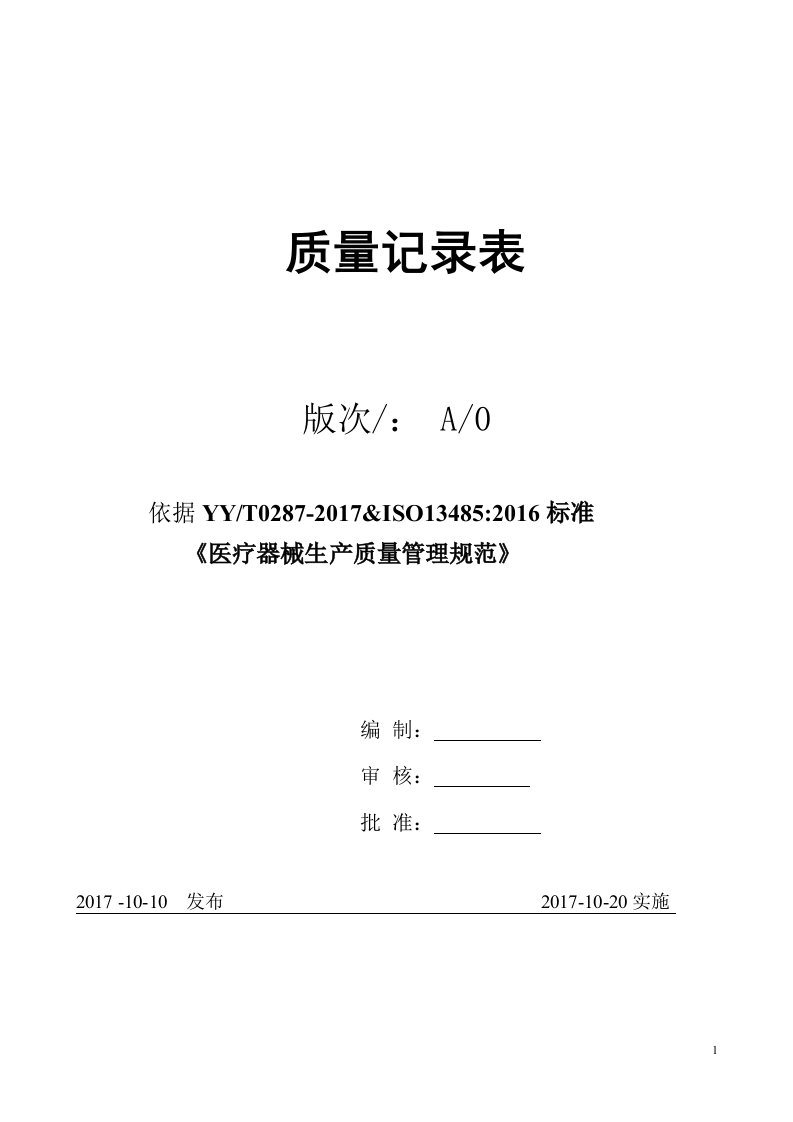 质量记录表

版次/： A/0

依据 YY/T0287-2017&ISO13485:2016 标准

《医疗器械生产质量管理规范》

编 制：

审 核：

批 准：

2017 -10-10 发布 2017-10-20 实施

1